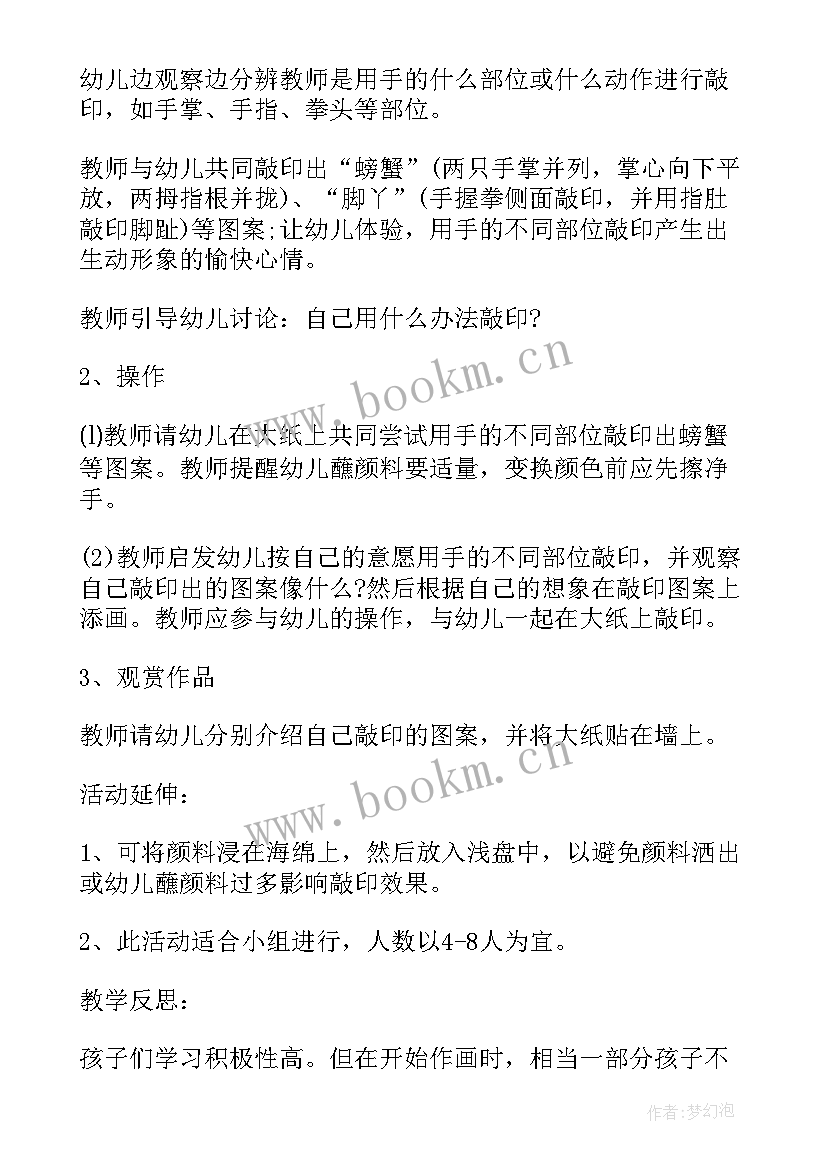 幼儿边观察边分辨教师是用手的什么部位或什么动作进行敲印，如手掌、手指、拳头等部位。

教师与幼儿共同敲印出“螃蟹”(两只手掌并列，掌心向下平放，两拇指根并拢)、“脚丫”(手握拳侧面敲印，并用指肚敲印脚趾)等图案;让幼儿体验，用手的不同部位敲印产生出生动形象的愉快心情。

教师引导幼儿讨论：自己用什么办法敲印?

2、操作

(l)教师请幼儿在大纸上共同尝试用手的不同部位敲印出螃蟹等图案。教师提醒幼儿蘸颜料要适量，变换颜色前应先擦净手。

(2)教师启发幼儿按自己的意愿用手的不同部位敲印，并观察自己敲印出的图案像什么?然后根据自己的想象在敲印图案上添画。教师应参与幼儿的操作，与幼儿一起在大纸上敲印。

3、观赏作品

教师请幼儿分别介绍自己敲印的图案，并将大纸贴在墙上。

活动延伸：

1、可将颜料浸在海绵上，然后放入浅盘中，以避免颜料洒出或幼儿蘸颜料过多影响敲印效果。

2、此活动适合小组进行，人数以4-8人为宜。

教学反思：

孩子们学习积极性高。但在开始作画时，相当一部分孩子不

www.bookm.cn

www.bookm.cn

作者:梦幻泡